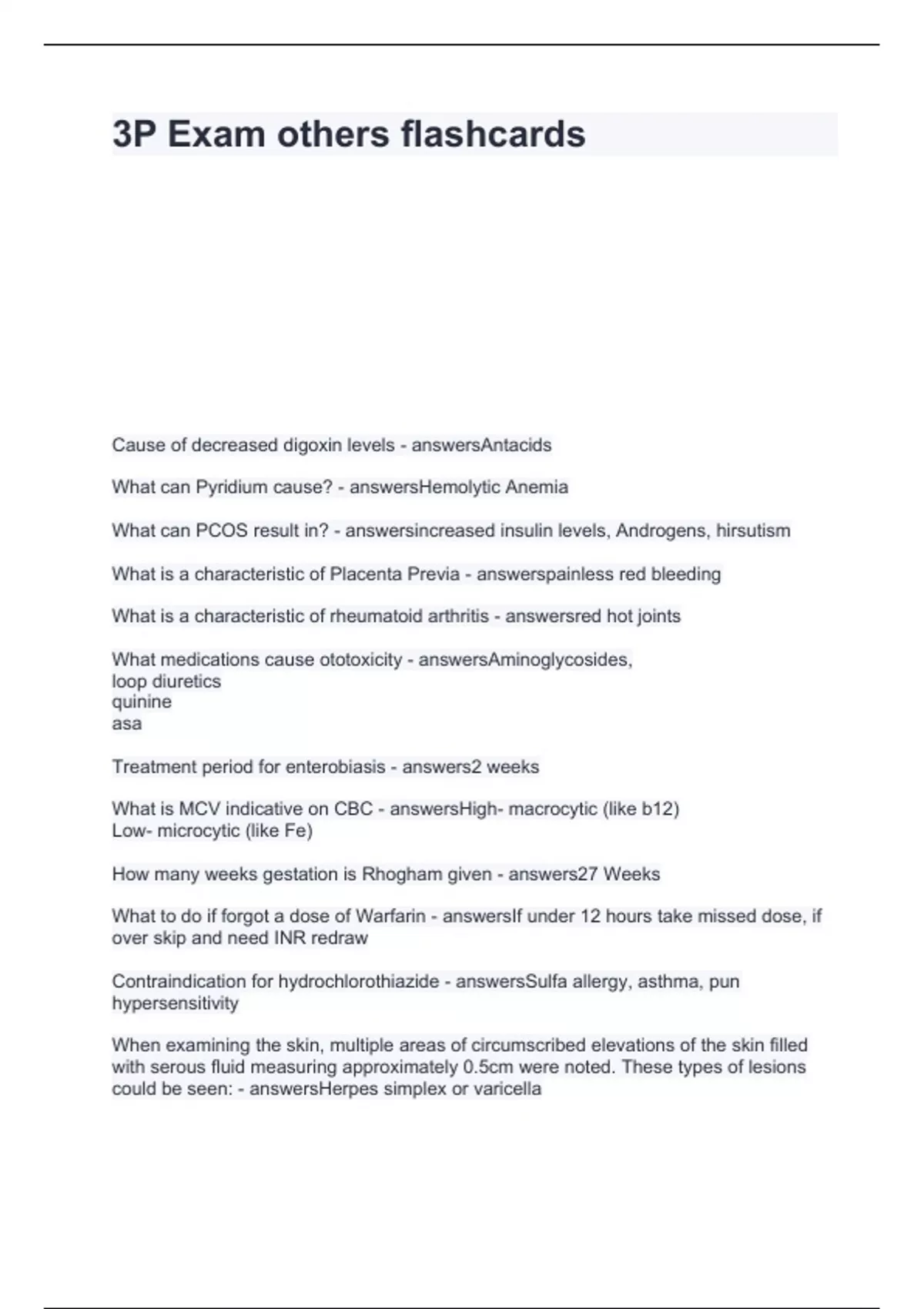 3P Exam others flashcards

Cause of decreased digoxin levels - answersAntacids

What can Pyridium cause? - answersHemolytic Anemia

What can PCOS result in? - answersincreased insulin levels, Androgens, hirsutism

What is a characteristic of Placenta Previa - answerspainless red bleeding

What is a characteristic of rheumatoid arthritis - answersred hot joints

What medications cause ototoxicity - answersAminoglycosides,
loop diuretics
quinine
asa

Treatment period for enterobiasis - answers2 weeks

What is MCV indicative on CBC - answersHigh- macrocytic (like b12)
Low- microcytic (like Fe)

How many weeks gestation is Rhogham given - answers27 Weeks

What to do if forgot a dose of Warfarin - answersIf under 12 hours take missed dose, if over skip and need INR redraw

Contraindication for hydrochlorothiazide - answersSulfa allergy, asthma, pun hypersensitivity

When examining the skin, multiple areas of circumscribed elevations of the skin filled with serous fluid measuring approximately 0.5cm were noted. These types of lesions could be seen: - answersHerpes simplex or varicella